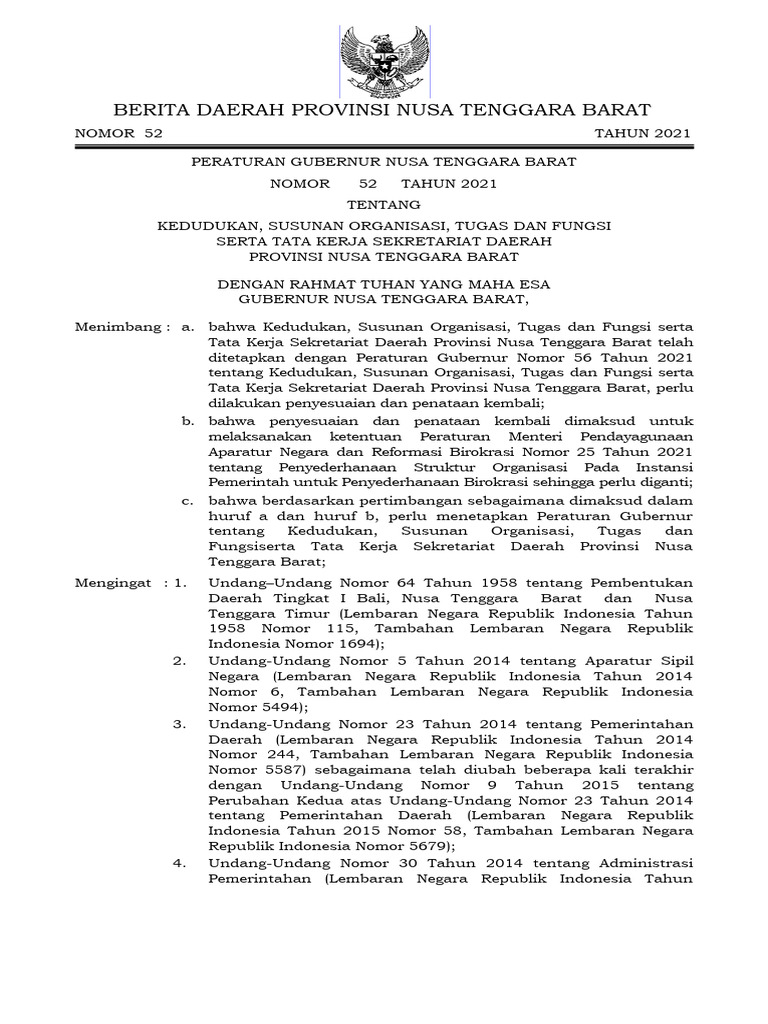 BERITA DAERAH PROVINSI NUSA TENGGARA BARAT

NOMOR 52 TAHUN 2021

PERATURAN GUBERNUR NUSA TENGGARA BARAT

NOMOR 52 TAHUN 2021

TENTANG

KEDUDUKAN, SUSUNAN ORGANISASI, TUGAS DAN FUNGSI SERTA TATA KERJA SEKRETARIAT DAERAH PROVINSI NUSA TENGGARA BARAT

DENGAN RAHMAT TUHAN YANG MAHA ESA GUBERNUR NUSA TENGGARA BARAT,

Menimbang : a. bahwa Kedudukan, Susunan Organisasi, Tugas dan Fungsi serta Tata Kerja Sekretariat Daerah Provinsi Nusa Tenggara Barat telah ditetapkan dengan Peraturan Gubernur Nomor 56 Tahun 2021 tentang Kedudukan, Susunan Organisasi, Tugas dan Fungsi serta Tata Kerja Sekretariat Daerah Provinsi Nusa Tenggara Barat, perlu dilakukan penyesuaian dan penataan kembali;

b. bahwa penyesuaian dan penataan kembali dimaksud untuk melaksanakan ketentuan Peraturan Menteri Pendayagunaan Aparatur Negara dan Reformasi Birokrasi Nomor 25 Tahun 2021 tentang Penyederhanaan Struktur Organisasi Pada Instansi Pemerintah untuk Penyederhanaan Birokrasi sehingga perlu diganti;

c. bahwa berdasarkan pertimbangan sebagaimana dimaksud dalam huruf a dan huruf b, perlu menetapkan Peraturan Gubernur tentang Kedudukan, Susunan Organisasi, Tugas dan Fungsiserta Tata Kerja Sekretariat Daerah Provinsi Nusa Tenggara Barat;

Mengingat : 1. Undang–Undang Nomor 64 Tahun 1958 tentang Pembentukan Daerah Tingkat I Bali, Nusa Tenggara Barat dan Nusa Tenggara Timur (Lembaran Negara Republik Indonesia Tahun 1958 Nomor 115, Tambahan Lembaran Negara Republik Indonesia Nomor 1694);

2. Undang-Undang Nomor 5 Tahun 2014 tentang Aparatur Sipil Negara (Lembaran Negara Republik Indonesia Tahun 2014 Nomor 6, Tambahan Lembaran Negara Republik Indonesia Nomor 5494);

3. Undang-Undang Nomor 23 Tahun 2014 tentang Pemerintahan Daerah (Lembaran Negara Republik Indonesia Tahun 2014 Nomor 244, Tambahan Lembaran Negara Republik Indonesia Nomor 5587) sebagaimana telah diubah beberapa kali terakhir dengan Undang-Undang Nomor 9 Tahun 2015 tentang Perubahan Kedua atas Undang-Undang Nomor 23 Tahun 2014 tentang Pemerintahan Daerah (Lembaran Negara Republik Indonesia Tahun 2015 Nomor 58, Tambahan Lembaran Negara Republik Indonesia Nomor 5679);

4. Undang-Undang Nomor 30 Tahun 2014 tentang Administrasi Pemerintahan (Lembaran Negara Republik Indonesia Tahun